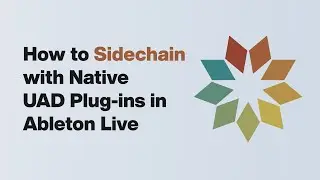 How to Sidechain with Native UAD Plug-ins in Ableton Live